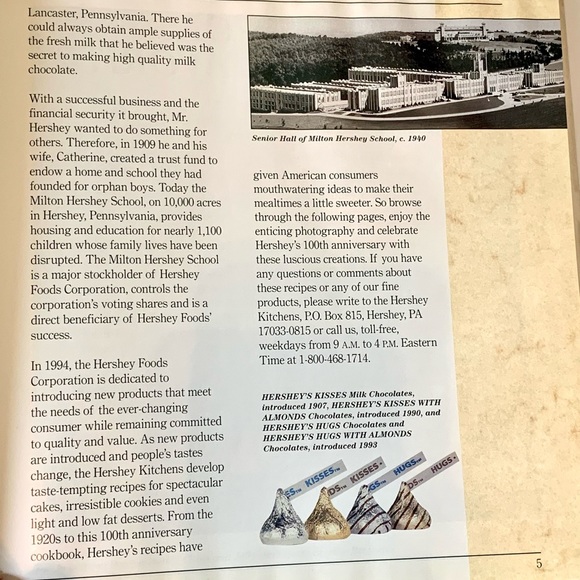 Lancaster, Pennsylvania. There he could always obtain ample supplies of the fresh milk that he believed was the secret to making high quality milk chocolate.

With a successful business and the financial security it brought, Mr. Hershey wanted to do something for others. Therefore, in 1909 he and his wife, Catherine, created a trust fund to endow a home and school they had founded for orphan boys. Today the Milton Hershey School, on 10,000 acres in Hershey, Pennsylvania, provides housing and education for nearly 1,100 children whose family lives have been disrupted. The Milton Hershey School is a major stockholder of Hershey Foods Corporation, controls the corporation's voting shares and is a direct beneficiary of Hershey Foods' success.

In 1994, the Hershey Foods Corporation is dedicated to introducing new products that meet the needs of the ever-changing consumer while remaining committed to quality and value. As new products are introduced and people's tastes change, the Hershey Kitchens develop taste-tempting recipes for spectacular cakes, irresistible cookies and even light and low fat desserts. From the 1920s to this 100th anniversary cookbook, Hershey's recipes have

Senior Hall of Milton Hershey School, c. 1940

given American consumers mouthwatering ideas to make their mealtimes a little sweeter. So browse through the following pages, enjoy the enticing photography and celebrate Hershey's 100th anniversary with these luscious creations. If you have any questions or comments about these recipes or any of our fine products, please write to the Hershey Kitchens, P.O. Box 815, Hershey, PA 17033-0815 or call us, toll-free, weekdays from 9 A.M. to 4 P.M. Eastern Time at 1-800-468-1714.

HERSHEY'S KISSES Milk Chocolates, introduced 1907, HERSHEY'S KISSES WITH ALMONDS Chocolates, introduced 1990, and HERSHEY'S HUGS Chocolates and HERSHEY'S HUGS WITH ALMONDS Chocolates, introduced 1993

ES KISSES DS KISSES GS HUGS DS HUGS

5